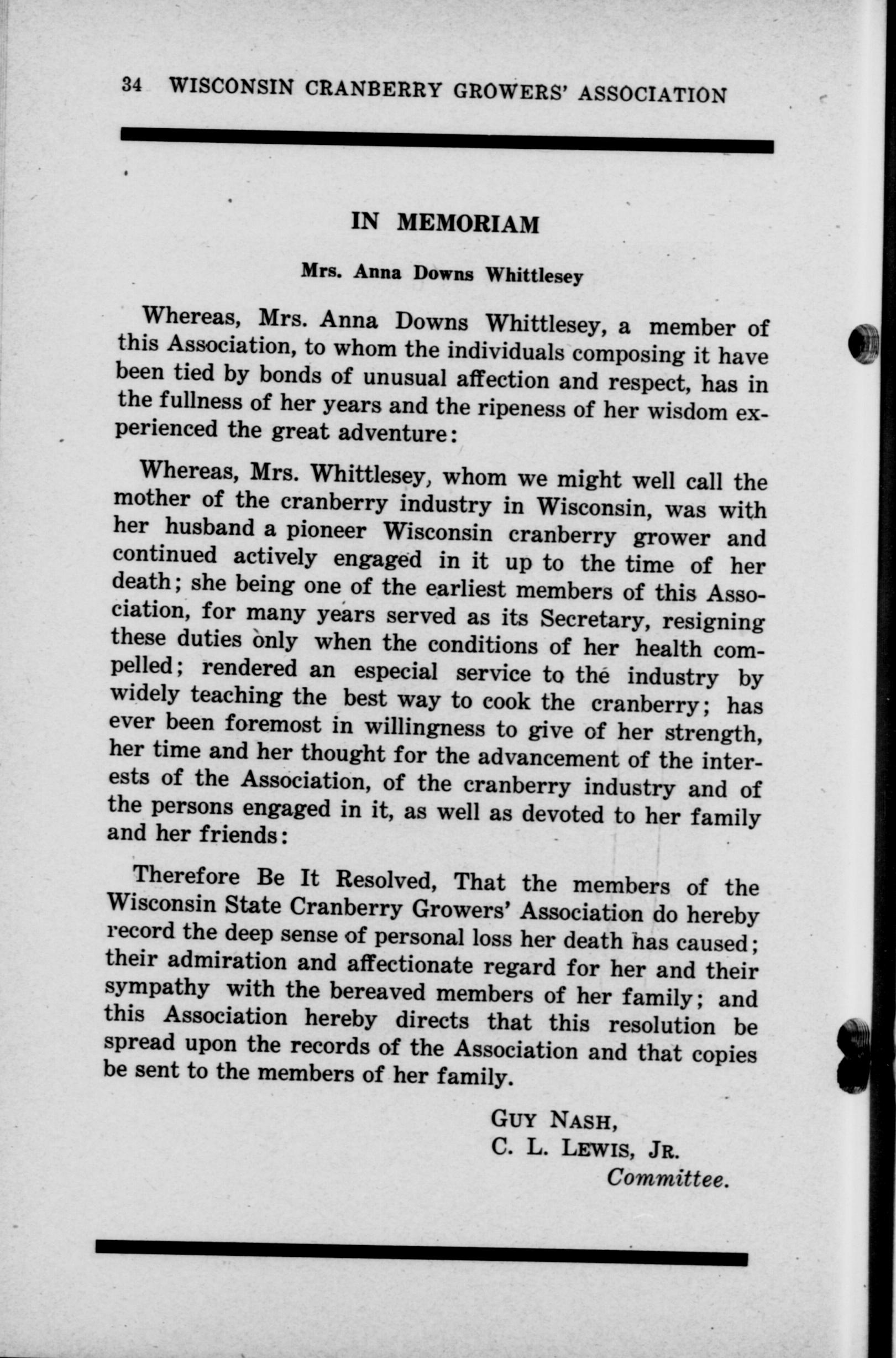 34 WISCONSIN CRANBERRY GROWERS' ASSOCIATION

IN MEMORIAM

Mrs. Anna Downs Whittlesey

Whereas, Mrs. Anna Downs Whittlesey, a member of this Association, to whom the individuals composing it have been tied by bonds of unusual affection and respect, has in the fullness of her years and the ripeness of her wisdom experienced the great adventure:

Whereas, Mrs. Whittlesey, whom we might well call the mother of the cranberry industry in Wisconsin, was with her husband a pioneer Wisconsin cranberry grower and continued actively engaged in it up to the time of her death; she being one of the earliest members of this Association, for many years served as its Secretary, resigning these duties only when the conditions of her health compelled; rendered an especial service to the industry by widely teaching the best way to cook the cranberry; has ever been foremost in willingness to give of her strength, her time and her thought for the advancement of the interests of the Association, of the cranberry industry and of the persons engaged in it, as well as devoted to her family and her friends:

Therefore Be It Resolved, That the members of the Wisconsin State Cranberry Growers' Association do hereby record the deep sense of personal loss her death has caused; their admiration and affectionate regard for her and their sympathy with the bereaved members of her family; and this Association hereby directs that this resolution be spread upon the records of the Association and that copies be sent to the members of her family.

GUY NASH,
C. L. LEWIS, JR.
Committee.